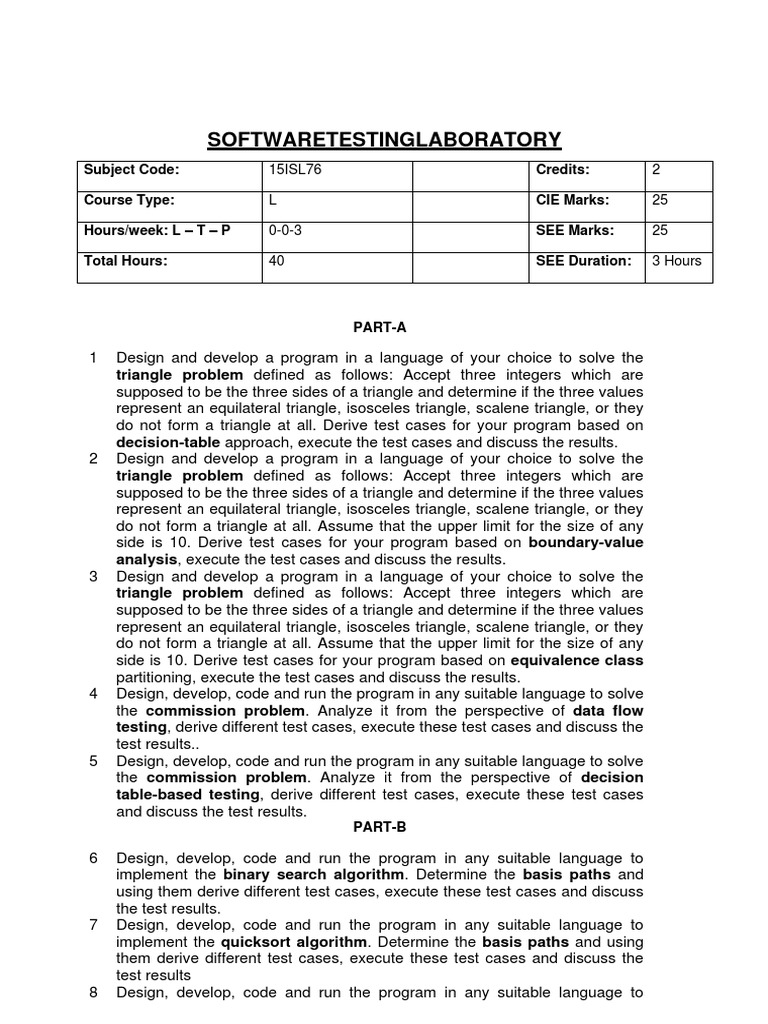 SOFTWARETESTINGLABORATORY

| Subject Code: | 15ISL76 | | Credits: | 2 |
|---|---|---|---|---|
| Course Type: | L | | CIE Marks: | 25 |
| Hours/week: L – T – P | 0-0-3 | | SEE Marks: | 25 |
| Total Hours: | 40 | | SEE Duration: | 3 Hours |

PART-A

1 Design and develop a program in a language of your choice to solve the triangle problem defined as follows: Accept three integers which are supposed to be the three sides of a triangle and determine if the three values represent an equilateral triangle, isosceles triangle, scalene triangle, or they do not form a triangle at all. Derive test cases for your program based on decision-table approach, execute the test cases and discuss the results.

2 Design and develop a program in a language of your choice to solve the triangle problem defined as follows: Accept three integers which are supposed to be the three sides of a triangle and determine if the three values represent an equilateral triangle, isosceles triangle, scalene triangle, or they do not form a triangle at all. Assume that the upper limit for the size of any side is 10. Derive test cases for your program based on boundary-value analysis, execute the test cases and discuss the results.

3 Design and develop a program in a language of your choice to solve the triangle problem defined as follows: Accept three integers which are supposed to be the three sides of a triangle and determine if the three values represent an equilateral triangle, isosceles triangle, scalene triangle, or they do not form a triangle at all. Assume that the upper limit for the size of any side is 10. Derive test cases for your program based on equivalence class partitioning, execute the test cases and discuss the results.

4 Design, develop, code and run the program in any suitable language to solve the commission problem. Analyze it from the perspective of data flow testing, derive different test cases, execute these test cases and discuss the test results..

5 Design, develop, code and run the program in any suitable language to solve the commission problem. Analyze it from the perspective of decision table-based testing, derive different test cases, execute these test cases and discuss the test results.

PART-B

6 Design, develop, code and run the program in any suitable language to implement the binary search algorithm. Determine the basis paths and using them derive different test cases, execute these test cases and discuss the test results.

7 Design, develop, code and run the program in any suitable language to implement the quicksort algorithm. Determine the basis paths and using them derive different test cases, execute these test cases and discuss the test results

8 Design, develop, code and run the program in any suitable language to